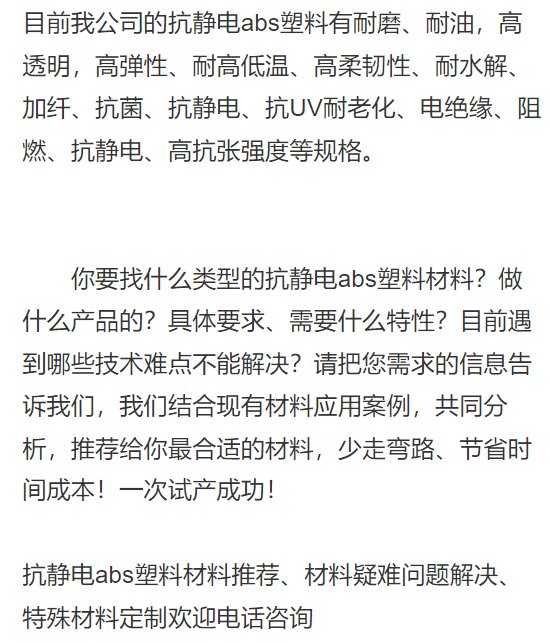 目前我公司的抗静电abs塑料有耐磨、耐油，高透明，高弹性、耐高低温、高柔韧性、耐水解、加纤、抗菌、抗静电、抗UV耐老化、电绝缘、阻燃、抗静电、高抗张强度等规格。

你要找什么类型的抗静电abs塑料材料？做什么产品的？具体要求、需要什么特性？目前遇到哪些技术难点不能解决？请把您需求的信息告诉我们，我们结合现有材料应用案例，共同分析，推荐给你最合适的材料，少走弯路、节省时间成本！一次试产成功！

抗静电abs塑料材料推荐、材料疑难问题解决、特殊材料定制欢迎电话咨询